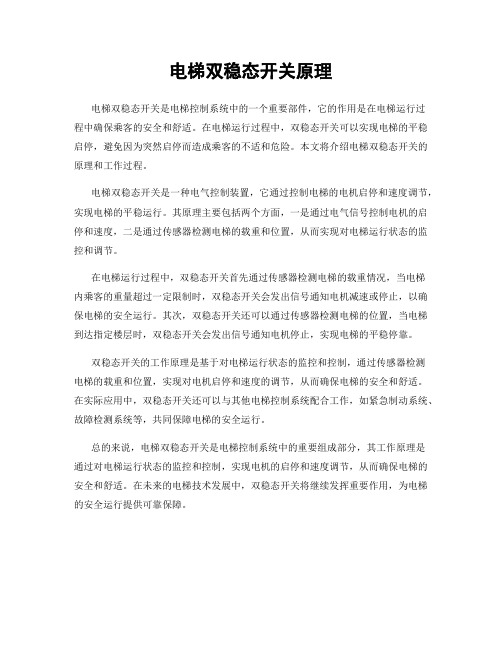 电梯双稳态开关原理

电梯双稳态开关是电梯控制系统中的一个重要部件，它的作用是在电梯运行过程中确保乘客的安全和舒适。在电梯运行过程中，双稳态开关可以实现电梯的平稳启停，避免因为突然启停而造成乘客的不适和危险。本文将介绍电梯双稳态开关的原理和工作过程。

电梯双稳态开关是一种电气控制装置，它通过控制电梯的电机启停和速度调节，实现电梯的平稳运行。其原理主要包括两个方面，一是通过电气信号控制电机的启停和速度，二是通过传感器检测电梯的载重和位置，从而实现对电梯运行状态的监控和调节。

在电梯运行过程中，双稳态开关首先通过传感器检测电梯的载重情况，当电梯内乘客的重量超过一定限制时，双稳态开关会发出信号通知电机减速或停止，以确保电梯的安全运行。其次，双稳态开关还可以通过传感器检测电梯的位置，当电梯到达指定楼层时，双稳态开关会发出信号通知电机停止，实现电梯的平稳停靠。

双稳态开关的工作原理是基于对电梯运行状态的监控和控制，通过传感器检测电梯的载重和位置，实现对电机启停和速度的调节，从而确保电梯的安全和舒适。在实际应用中，双稳态开关还可以与其他电梯控制系统配合工作，如紧急制动系统、故障检测系统等，共同保障电梯的安全运行。

总的来说，电梯双稳态开关是电梯控制系统中的重要组成部分，其工作原理是通过对电梯运行状态的监控和控制，实现电机的启停和速度调节，从而确保电梯的安全和舒适。在未来的电梯技术发展中，双稳态开关将继续发挥重要作用，为电梯的安全运行提供可靠保障。